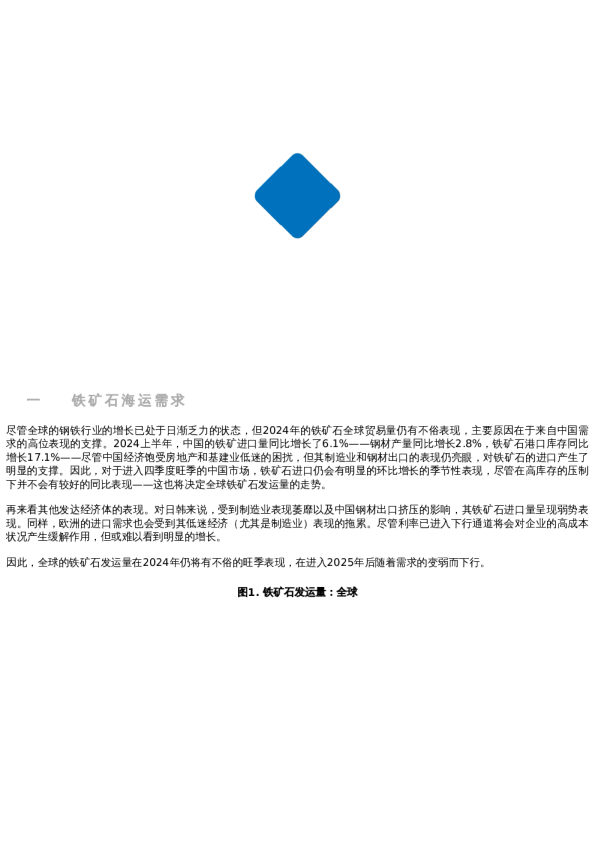 一　铁矿石海运需求

尽管全球的钢铁行业的增长已处于日渐乏力的状态，但2024年的铁矿石全球贸易量仍有不俗表现，主要原因在于来自中国需求的高位表现的支撑。2024上半年，中国的铁矿进口量同比增长了6.1%——钢材产量同比增长2.8%，铁矿石港口库存同比增长17.1%——尽管中国经济饱受房地产和基建业低迷的困扰，但其制造业和钢材出口的表现仍亮眼，对铁矿石的进口产生了明显的支撑。因此，对于进入四季度旺季的中国市场，铁矿石进口仍会有明显的环比增长的季节性表现，尽管在高库存的压制下并不会有较好的同比表现——这也将决定全球铁矿石发运量的走势。

再来看其他发达经济体的表现。对日韩来说，受到制造业表现萎靡以及中国钢材出口挤压的影响，其铁矿石进口量呈现弱势表现。同样，欧洲的进口需求也会受到其低迷经济（尤其是制造业）表现的拖累。尽管利率已进入下行通道将会对企业的高成本状况产生缓解作用，但或难以看到明显的增长。

因此，全球的铁矿石发运量在2024年仍将有不俗的旺季表现，在进入2025年后随着需求的变弱而下行。

图1. 铁矿石发运量：全球